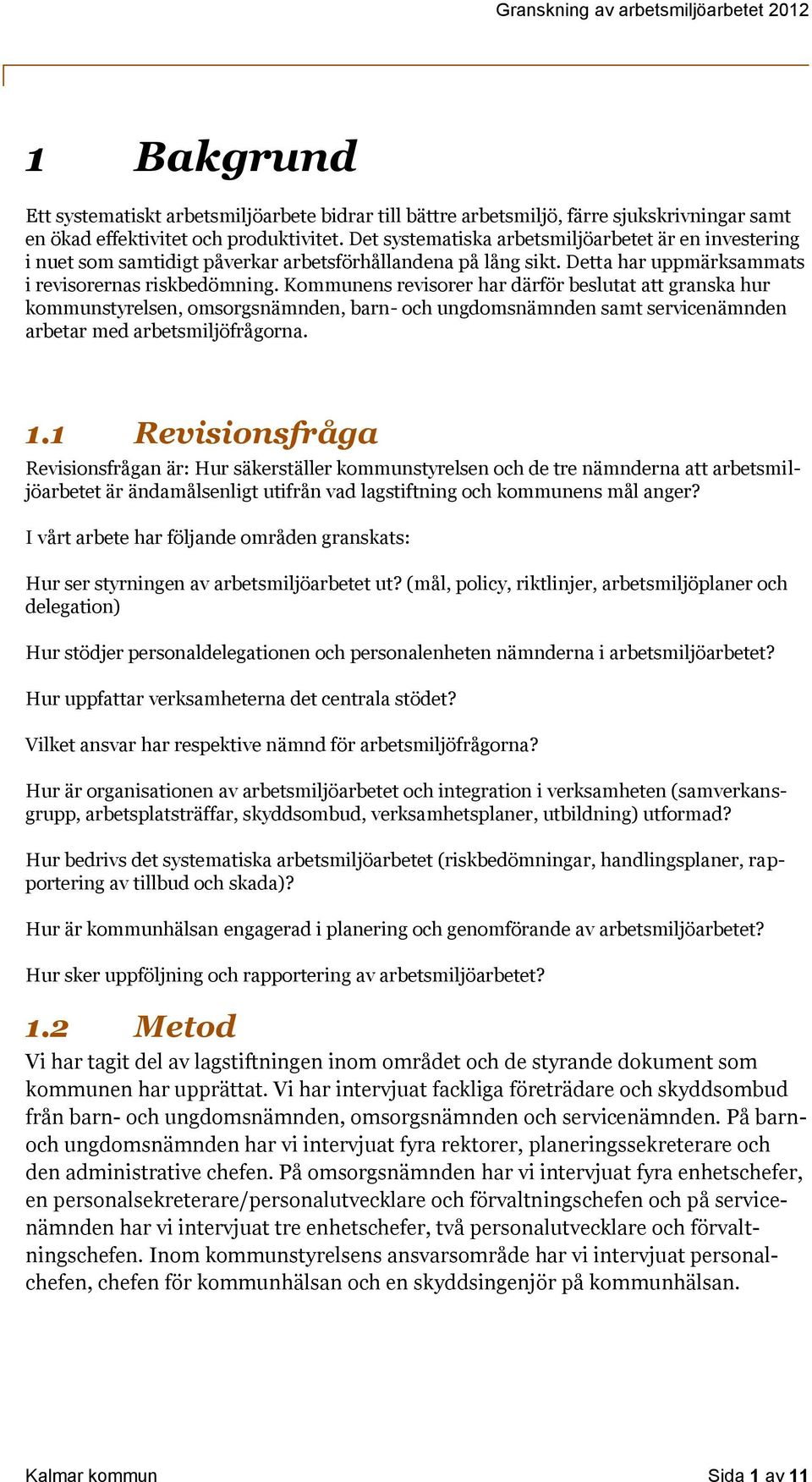 Granskning av arbetsmiljöarbetet 2012

1 Bakgrund

Ett systematiskt arbetsmiljöarbete bidrar till bättre arbetsmiljö, färre sjukskrivningar samt en ökad effektivitet och produktivitet. Det systematiska arbetsmiljöarbetet är en investering i nuet som samtidigt påverkar arbetsförhållandena på lång sikt. Detta har uppmärksammats i revisorernas riskbedömning. Kommunens revisorer har därför beslutat att granska hur kommunstyrelsen, omsorgsnämnden, barn- och ungdomsnämnden samt servicenämnden arbetar med arbetsmiljöfrågorna.

1.1 Revisionsfråga

Revisionsfrågan är: Hur säkerställer kommunstyrelsen och de tre nämnderna att arbetsmiljöarbetet är ändamålsenligt utifrån vad lagstiftning och kommunens mål anger?

I vårt arbete har följande områden granskats:

Hur ser styrningen av arbetsmiljöarbetet ut? (mål, policy, riktlinjer, arbetsmiljöplaner och delegation)

Hur stödjer personaldelegationen och personalenheten nämnderna i arbetsmiljöarbetet?

Hur uppfattar verksamheterna det centrala stödet?

Vilket ansvar har respektive nämnd för arbetsmiljöfrågorna?

Hur är organisationen av arbetsmiljöarbetet och integration i verksamheten (samverkansgrupp, arbetsplatsträffar, skyddsombud, verksamhetsplaner, utbildning) utformad?

Hur bedrivs det systematiska arbetsmiljöarbetet (riskbedömningar, handlingsplaner, rapportering av tillbud och skada)?

Hur är kommunhälsan engagerad i planering och genomförande av arbetsmiljöarbetet?

Hur sker uppföljning och rapportering av arbetsmiljöarbetet?

1.2 Metod

Vi har tagit del av lagstiftningen inom området och de styrande dokument som kommunen har upprättat. Vi har intervjuat fackliga företrädare och skyddsombud från barn- och ungdomsnämnden, omsorgsnämnden och servicenämnden. På barn- och ungdomsnämnden har vi intervjuat fyra rektorer, planeringssekreterare och den administrative chefen. På omsorgsnämnden har vi intervjuat fyra enhetschefer, en personalsekreterare/personalutvecklare och förvaltningschefen och på servicenämnden har vi intervjuat tre enhetschefer, två personalutvecklare och förvaltningschefen. Inom kommunstyrelsens ansvarsområde har vi intervjuat personalchefen, chefen för kommunhälsan och en skyddsingenjör på kommunhälsan.

Kalmar kommun

Sida 1 av 11